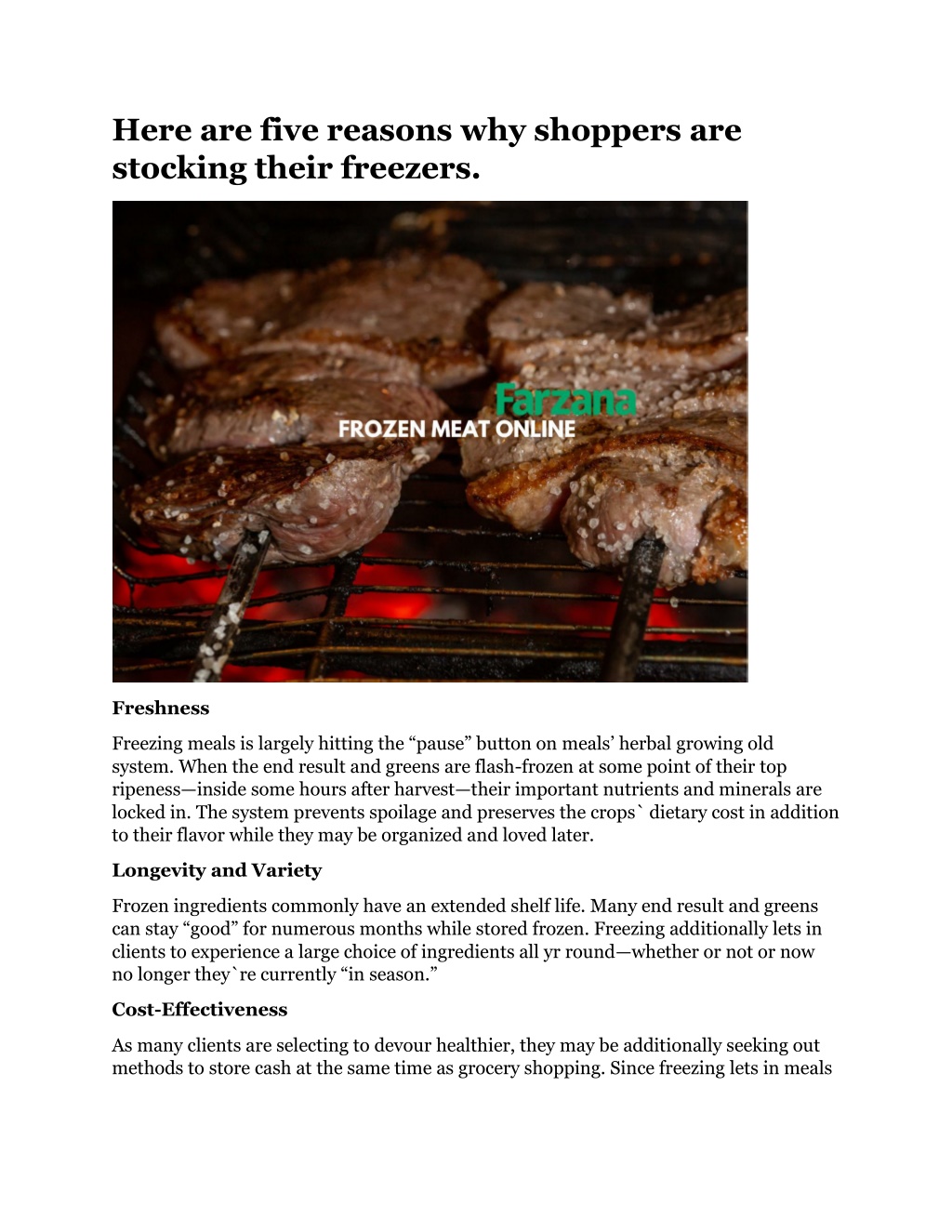 Here are five reasons why shoppers are stocking their freezers.

Farzana
FROZEN MEAT ONLINE

Freshness

Freezing meals is largely hitting the “pause” button on meals’ herbal growing old system. When the end result and greens are flash-frozen at some point of their top ripeness—inside some hours after harvest—their important nutrients and minerals are locked in. The system prevents spoilage and preserves the crops` dietary cost in addition to their flavor while they may be organized and loved later.

Longevity and Variety

Frozen ingredients commonly have an extended shelf life. Many end result and greens can stay “good” for numerous months while stored frozen. Freezing additionally lets in clients to experience a large choice of ingredients all yr round—whether or not or now no longer they`re currently “in season.”

Cost-Effectiveness

As many clients are selecting to devour healthier, they may be additionally seeking out methods to store cash at the same time as grocery shopping. Since freezing lets in meals